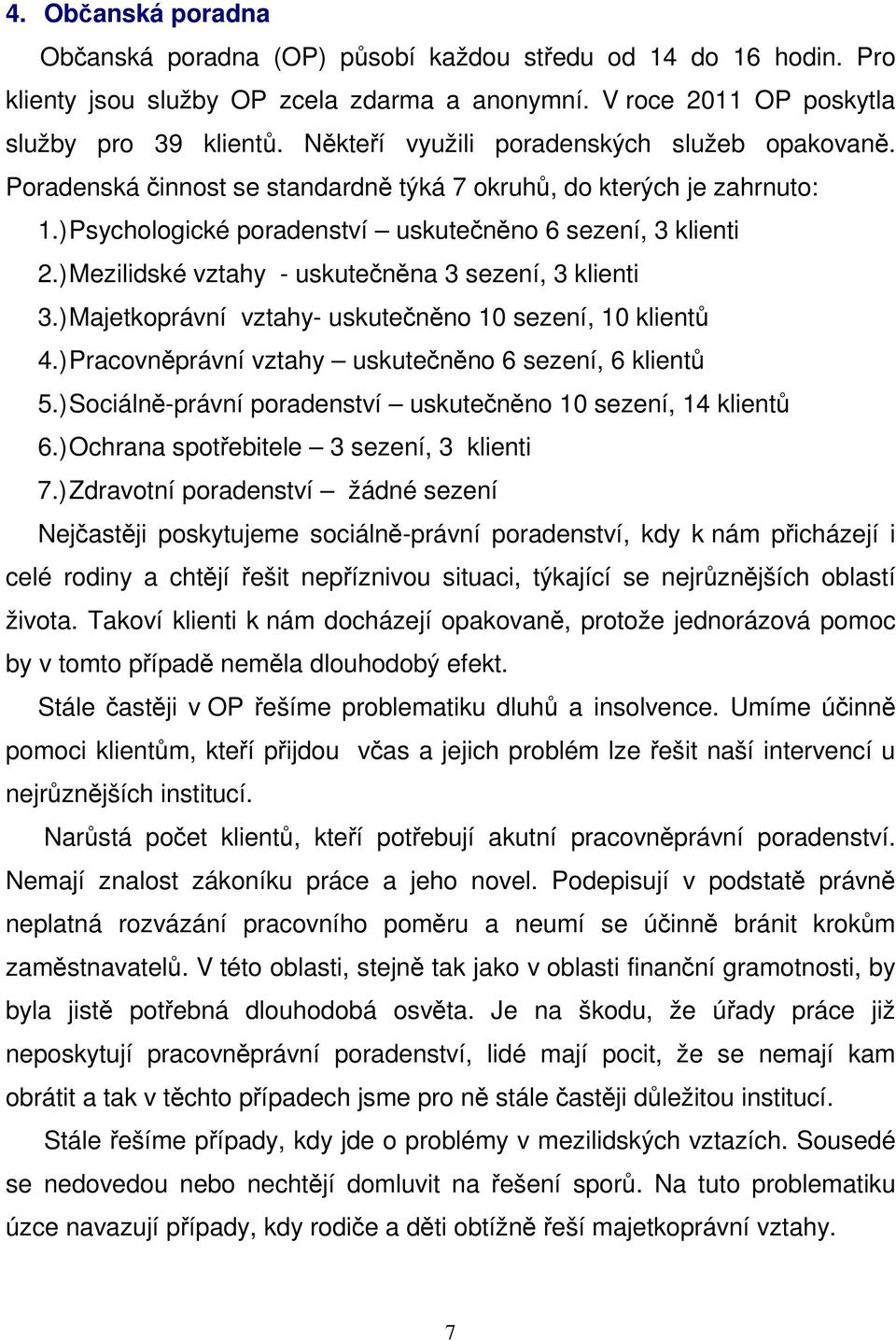 4. Občanská poradna

Občanská poradna (OP) působí každou středu od 14 do 16 hodin. Pro klienty jsou služby OP zcela zdarma a anonymní. V roce 2011 OP poskytla služby pro 39 klientů. Někteří využili poradenských služeb opakovaně. Poradenská činnost se standardně týká 7 okruhů, do kterých je zahrnuto:

1.) Psychologické poradenství – uskutečněno 6 sezení, 3 klienti
2.) Mezilidské vztahy - uskutečněna 3 sezení, 3 klienti
3.) Majetkoprávní vztahy- uskutečněno 10 sezení, 10 klientů
4.) Pracovněprávní vztahy – uskutečněno 6 sezení, 6 klientů
5.) Sociálně-právní poradenství – uskutečněno 10 sezení, 14 klientů
6.) Ochrana spotřebitele – 3 sezení, 3 klienti
7.) Zdravotní poradenství – žádné sezení

Nejčastěji poskytujeme sociálně-právní poradenství, kdy k nám přicházejí i celé rodiny a chtějí řešit nepříznivou situaci, týkající se nejrůznějších oblastí života. Takoví klienti k nám docházejí opakovaně, protože jednorázová pomoc by v tomto případě neměla dlouhodobý efekt.

Stále častěji v OP řešíme problematiku dluhů a insolvence. Umíme účinně pomoci klientům, kteří přijdou včas a jejich problém lze řešit naší intervencí u nejrůznějších institucí.

Narůstá počet klientů, kteří potřebují akutní pracovněprávní poradenství. Nemají znalost zákoníku práce a jeho novel. Podepisují v podstatě právně neplatná rozvázání pracovního poměru a neumí se účinně bránit krokům zaměstnavatelů. V této oblasti, stejně tak jako v oblasti finanční gramotnosti, by byla jistě potřebná dlouhodobá osvěta. Je na škodu, že úřady práce již neposkytují pracovněprávní poradenství, lidé mají pocit, že se nemají kam obrátit a tak v těchto případech jsme pro ně stále častěji důležitou institucí.

Stále řešíme případy, kdy jde o problémy v mezilidských vztazích. Sousedé se nedovedou nebo nechtějí domluvit na řešení sporů. Na tuto problematiku úzce navazují případy, kdy rodiče a děti obtížně řeší majetkoprávní vztahy.

7